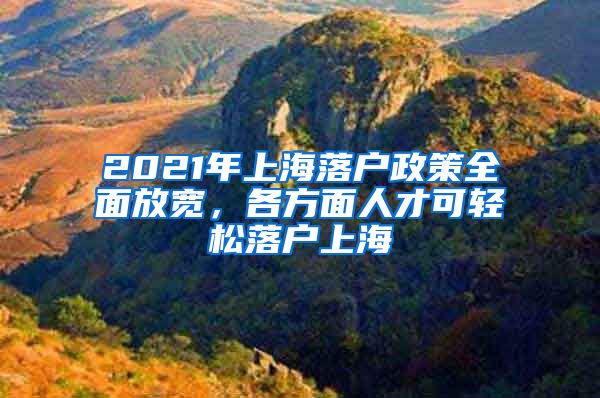 2021年上海落户政策全面放宽，各方面人才可轻松落户上海